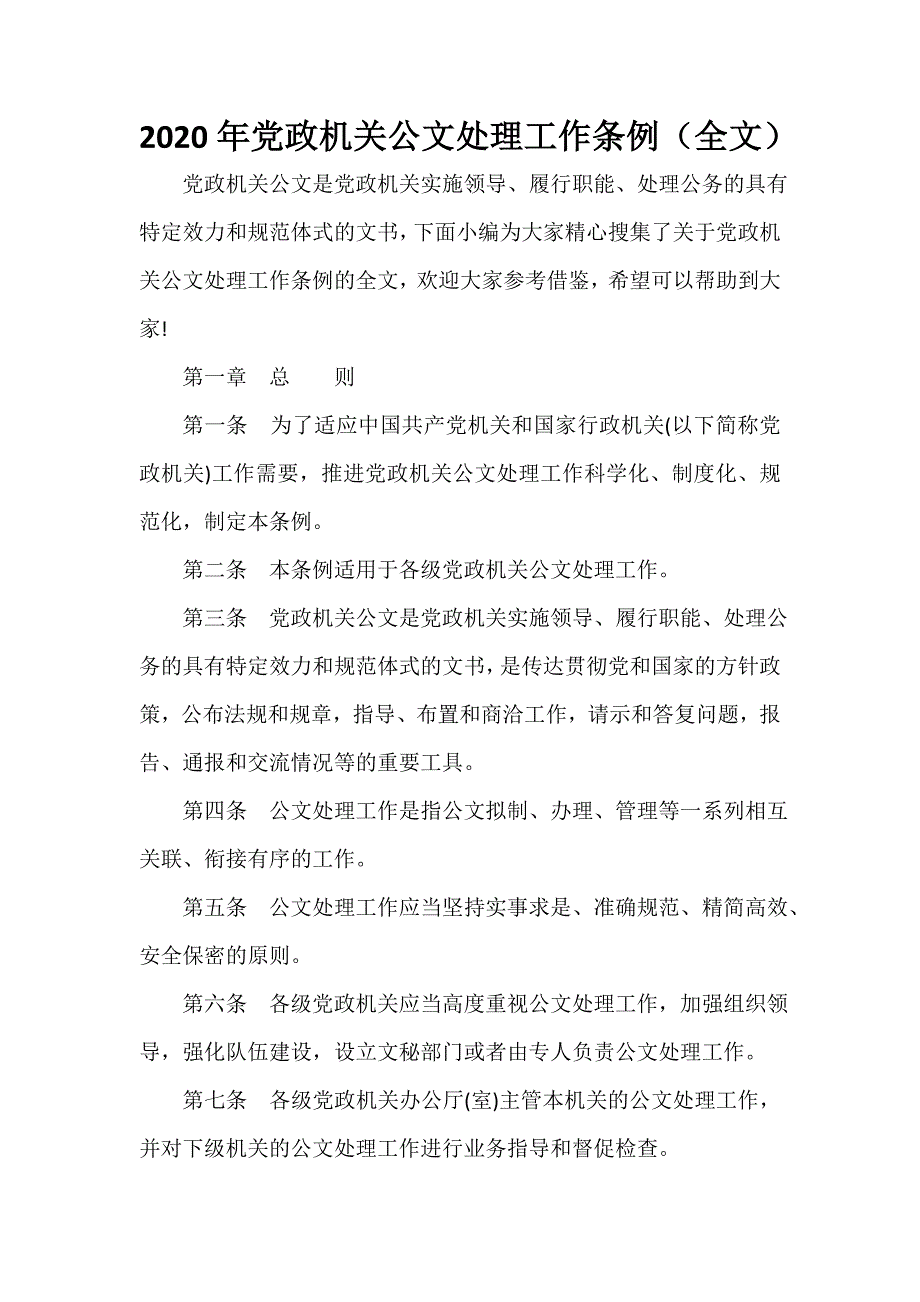 2020年党政机关公文处理工作条例（全文）

党政机关公文是党政机关实施领导、履行职能、处理公务的具有特定效力和规范体式的文书，下面小编为大家精心搜集了关于党政机关公文处理工作条例的全文，欢迎大家参考借鉴，希望可以帮助到大家!

第一章　总　　则

第一条　为了适应中国共产党机关和国家行政机关(以下简称党政机关)工作需要，推进党政机关公文处理工作科学化、制度化、规范化，制定本条例。

第二条　本条例适用于各级党政机关公文处理工作。

第三条　党政机关公文是党政机关实施领导、履行职能、处理公务的具有特定效力和规范体式的文书，是传达贯彻党和国家的方针政策，公布法规和规章，指导、布置和商洽工作，请示和答复问题，报告、通报和交流情况等的重要工具。

第四条　公文处理工作是指公文拟制、办理、管理等一系列相互关联、衔接有序的工作。

第五条　公文处理工作应当坚持实事求是、准确规范、精简高效、安全保密的原则。

第六条　各级党政机关应当高度重视公文处理工作，加强组织领导，强化队伍建设，设立文秘部门或者由专人负责公文处理工作。

第七条　各级党政机关办公厅(室)主管本机关的公文处理工作，并对下级机关的公文处理工作进行业务指导和督促检查。